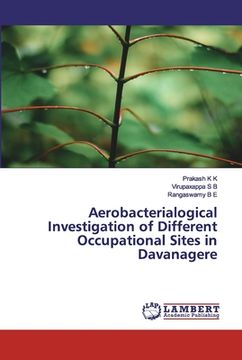 Prakash K K
Virupaxappa S B
Rangaswamy B E

Aerobacterialogical Investigation of Different Occupational Sites in Davanagere

LAP
LAMBERT
Academic Publishing